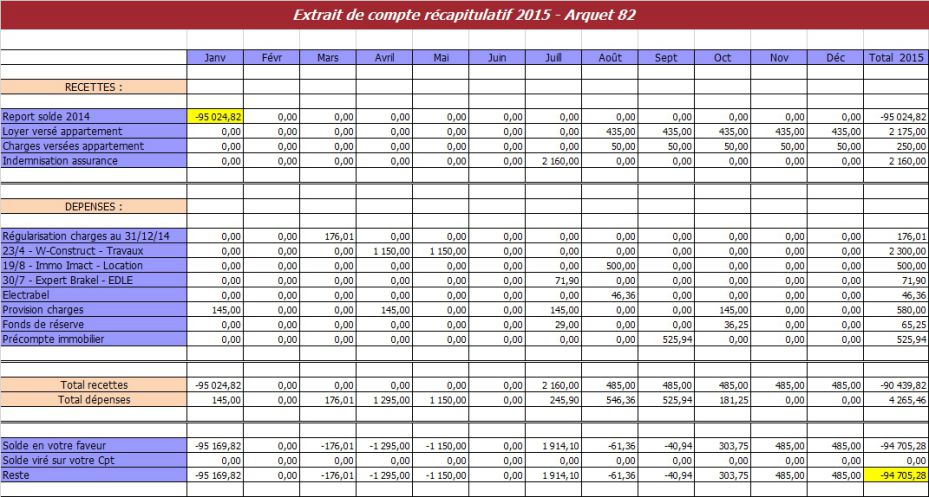 Extrait de compte récapitulatif 2015 - Arquet 82

| | Janv | Févr | Mars | Avril | Mai | Juin | Juill | Août | Sept | Oct | Nov | Déc | Total 2015 |
|---|---|---|---|---|---|---|---|---|---|---|---|---|---|
| RECETTES : | | | | | | | | | | | | | |
| Report solde 2014 | -95 024,82 | 0,00 | 0,00 | 0,00 | 0,00 | 0,00 | 0,00 | 0,00 | 0,00 | 0,00 | 0,00 | 0,00 | -95 024,82 |
| Loyer versé appartement | 0,00 | 0,00 | 0,00 | 0,00 | 0,00 | 0,00 | 0,00 | 435,00 | 435,00 | 435,00 | 435,00 | 435,00 | 2 175,00 |
| Charges versées appartement | 0,00 | 0,00 | 0,00 | 0,00 | 0,00 | 0,00 | 0,00 | 50,00 | 50,00 | 50,00 | 50,00 | 50,00 | 250,00 |
| Indemnisation assurance | 0,00 | 0,00 | 0,00 | 0,00 | 0,00 | 0,00 | 2 160,00 | 0,00 | 0,00 | 0,00 | 0,00 | 0,00 | 2 160,00 |
| DEPENSES : | | | | | | | | | | | | | |
| Régularisation charges au 31/12/14 | 0,00 | 0,00 | 176,01 | 0,00 | 0,00 | 0,00 | 0,00 | 0,00 | 0,00 | 0,00 | 0,00 | 0,00 | 176,01 |
| 23/4 - W-Construct - Travaux | 0,00 | 0,00 | 0,00 | 1 150,00 | 1 150,00 | 0,00 | 0,00 | 0,00 | 0,00 | 0,00 | 0,00 | 0,00 | 2 300,00 |
| 19/8 - Immo Imact - Location | 0,00 | 0,00 | 0,00 | 0,00 | 0,00 | 0,00 | 0,00 | 500,00 | 0,00 | 0,00 | 0,00 | 0,00 | 500,00 |
| 30/7 - Expert Brakel - EDLE | 0,00 | 0,00 | 0,00 | 0,00 | 0,00 | 0,00 | 71,90 | 0,00 | 0,00 | 0,00 | 0,00 | 0,00 | 71,90 |
| Electrabel | 0,00 | 0,00 | 0,00 | 0,00 | 0,00 | 0,00 | 0,00 | 46,36 | 0,00 | 0,00 | 0,00 | 0,00 | 46,36 |
| Provision charges | 145,00 | 0,00 | 0,00 | 145,00 | 0,00 | 0,00 | 145,00 | 0,00 | 0,00 | 145,00 | 0,00 | 0,00 | 580,00 |
| Fonds de réserve | 0,00 | 0,00 | 0,00 | 0,00 | 0,00 | 0,00 | 29,00 | 0,00 | 0,00 | 36,25 | 0,00 | 0,00 | 65,25 |
| Précompte immobilier | 0,00 | 0,00 | 0,00 | 0,00 | 0,00 | 0,00 | 0,00 | 0,00 | 525,94 | 0,00 | 0,00 | 0,00 | 525,94 |
| Total recettes | -95 024,82 | 0,00 | 0,00 | 0,00 | 0,00 | 0,00 | 2 160,00 | 485,00 | 485,00 | 485,00 | 485,00 | 485,00 | -90 439,82 |
| Total dépenses | 145,00 | 0,00 | 176,01 | 1 295,00 | 1 150,00 | 0,00 | 245,90 | 546,36 | 525,94 | 181,25 | 0,00 | 0,00 | 4 265,46 |
| Solde en votre faveur | -95 169,82 | 0,00 | -176,01 | -1 295,00 | -1 150,00 | 0,00 | 1 914,10 | -61,36 | -40,94 | 303,75 | 485,00 | 485,00 | -94 705,28 |
| Solde viré sur votre Cpt | 0,00 | 0,00 | 0,00 | 0,00 | 0,00 | 0,00 | 0,00 | 0,00 | 0,00 | 0,00 | 0,00 | 0,00 | 0,00 |
| Reste | -95 169,82 | 0,00 | -176,01 | -1 295,00 | -1 150,00 | 0,00 | 1 914,10 | -61,36 | -40,94 | 303,75 | 485,00 | 485,00 | -94 705,28 |